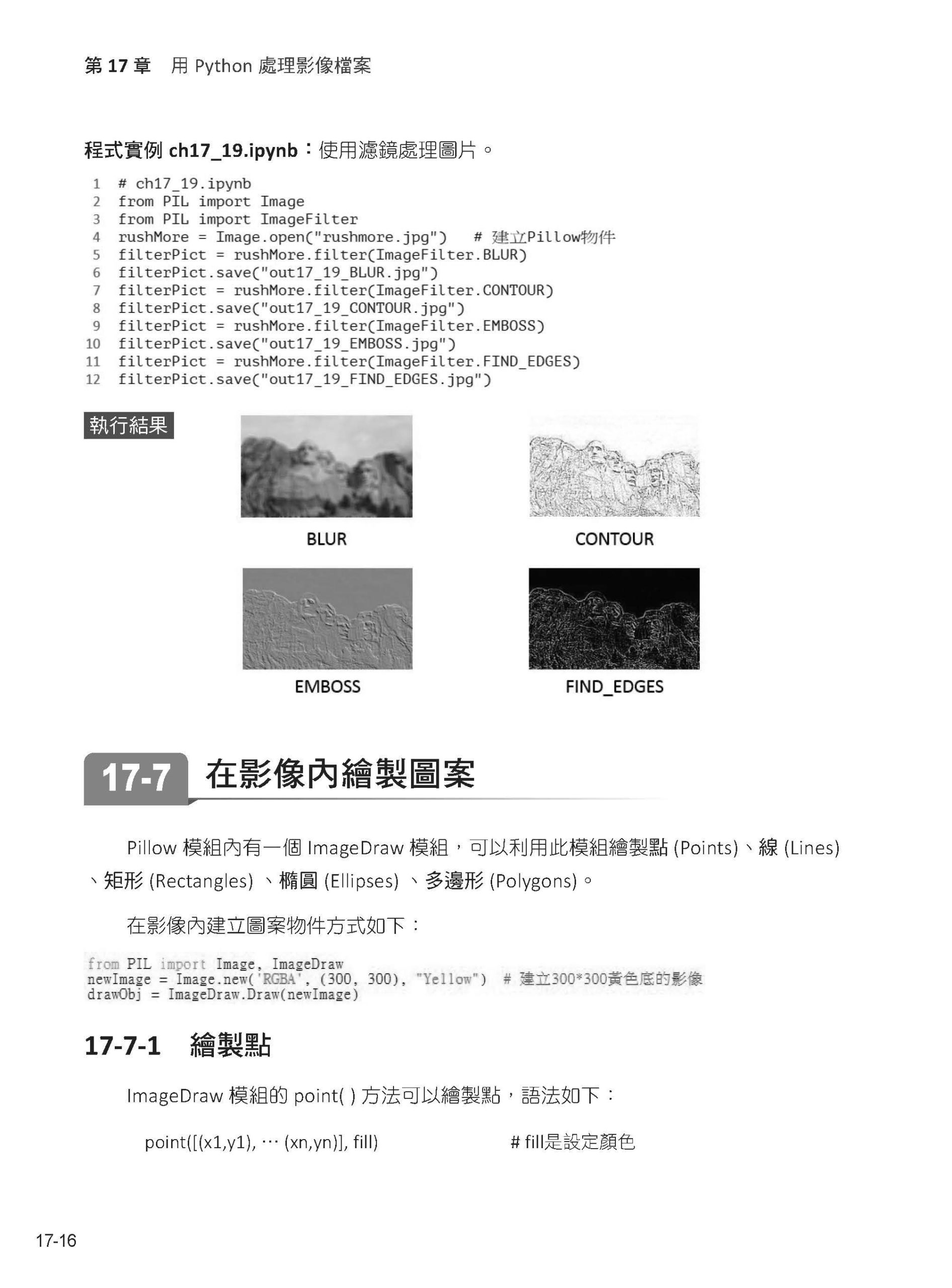 第 17 章　用 Python 處理影像檔案

程式實例 ch17_19.ipynb：使用濾鏡處理圖片。

1 # ch17_19.ipynb
2 from PIL import Image
3 from PIL import ImageFilter
4 rushMore = Image.open("rushmore.jpg")    # 建立Pillow物件
5 filterPict = rushMore.filter(ImageFilter.BLUR)
6 filterPict.save("out17_19_BLUR.jpg")
7 filterPict = rushMore.filter(ImageFilter.CONTOUR)
8 filterPict.save("out17_19_CONTOUR.jpg")
9 filterPict = rushMore.filter(ImageFilter.EMBOSS)
10 filterPict.save("out17_19_EMBOSS.jpg")
11 filterPict = rushMore.filter(ImageFilter.FIND_EDGES)
12 filterPict.save("out17_19_FIND_EDGES.jpg")

執行結果

BLUR

CONTOUR

EMBOSS

FIND_EDGES

17-7 在影像內繪製圖案

Pillow 模組內有一個 ImageDraw 模組，可以利用此模組繪製點 (Points)、線 (Lines)、矩形 (Rectangles) 、橢圓 (Ellipses) 、多邊形 (Polygons)。

在影像內建立圖案物件方式如下：

from PIL import Image, ImageDraw
newImage = Image.new('RGBA', (300, 300), "Yellow")  # 建立300*300黃色底的影像
drawObj = ImageDraw.Draw(newImage)

17-7-1　繪製點

ImageDraw 模組的 point( ) 方法可以繪製點，語法如下：

point([(x1,y1), … (xn,yn)], fill)　　　　# fill是設定顏色

17-16